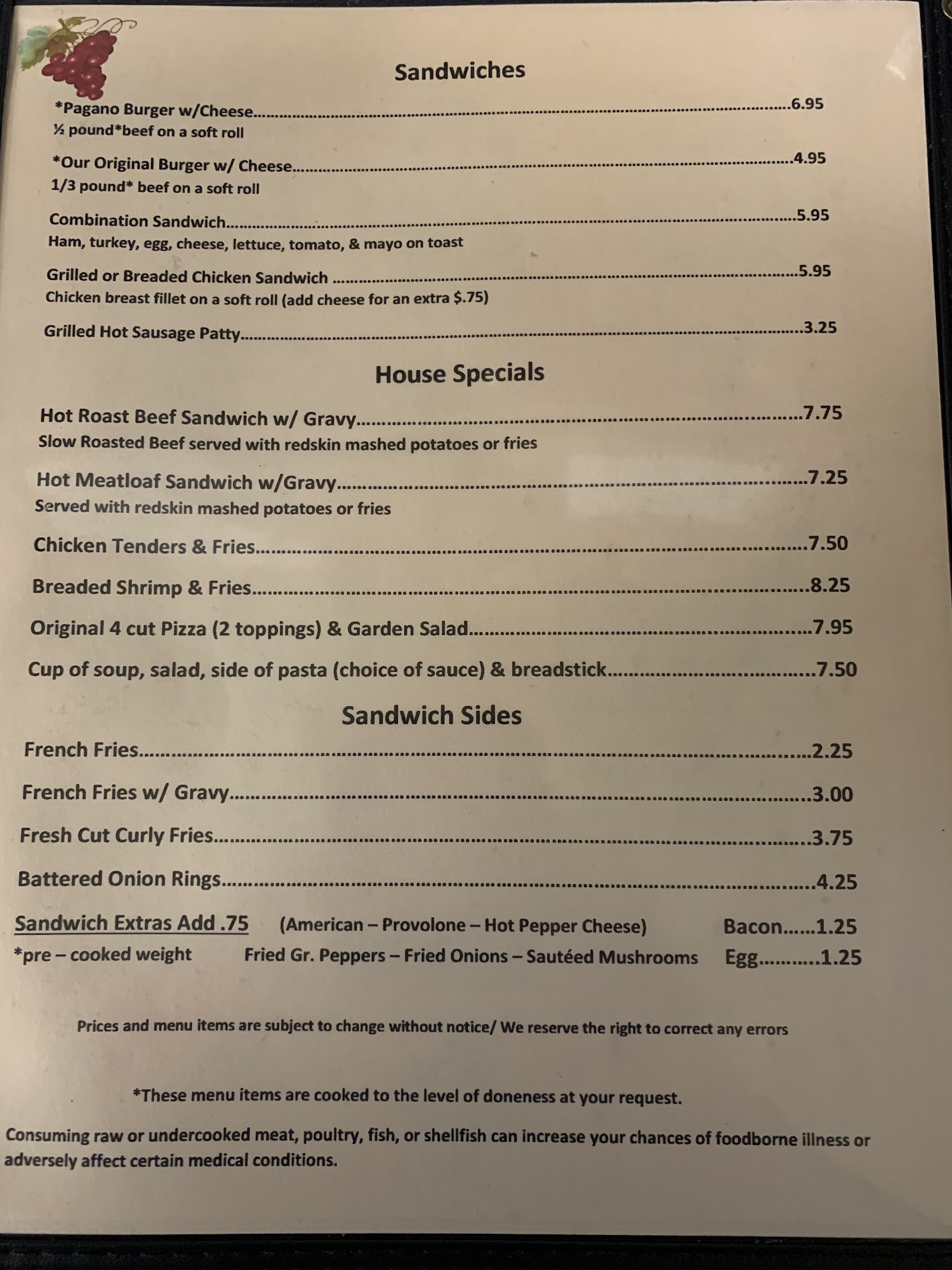 Sandwiches

*Pagano Burger w/Cheese 6.95
½ pound*beef on a soft roll

*Our Original Burger w/ Cheese 4.95
1/3 pound* beef on a soft roll

Combination Sandwich 5.95
Ham, turkey, egg, cheese, lettuce, tomato, & mayo on toast

Grilled or Breaded Chicken Sandwich 5.95
Chicken breast fillet on a soft roll (add cheese for an extra $.75)

Grilled Hot Sausage Patty 3.25

House Specials

Hot Roast Beef Sandwich w/ Gravy 7.75
Slow Roasted Beef served with redskin mashed potatoes or fries

Hot Meatloaf Sandwich w/Gravy 7.25
Served with redskin mashed potatoes or fries

Chicken Tenders & Fries 7.50

Breaded Shrimp & Fries 8.25

Original 4 cut Pizza (2 toppings) & Garden Salad 7.95

Cup of soup, salad, side of pasta (choice of sauce) & breadstick 7.50

Sandwich Sides

French Fries 2.25

French Fries w/ Gravy 3.00

Fresh Cut Curly Fries 3.75

Battered Onion Rings 4.25

Sandwich Extras Add .75 (American – Provolone – Hot Pepper Cheese) Bacon 1.25
*pre – cooked weight Fried Gr. Peppers – Fried Onions – Sautéed Mushrooms Egg 1.25

Prices and menu items are subject to change without notice/ We reserve the right to correct any errors

*These menu items are cooked to the level of doneness at your request.

Consuming raw or undercooked meat, poultry, fish, or shellfish can increase your chances of foodborne illness or adversely affect certain medical conditions.